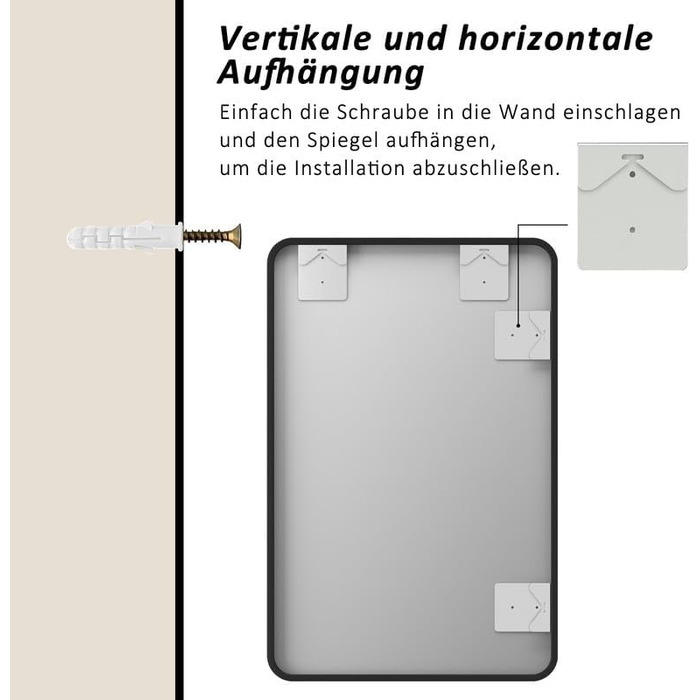 Vertikale und horizontale Aufhängung

Einfach die Schraube in die Wand einschlagen und den Spiegel aufhängen, um die Installation abzuschließen.